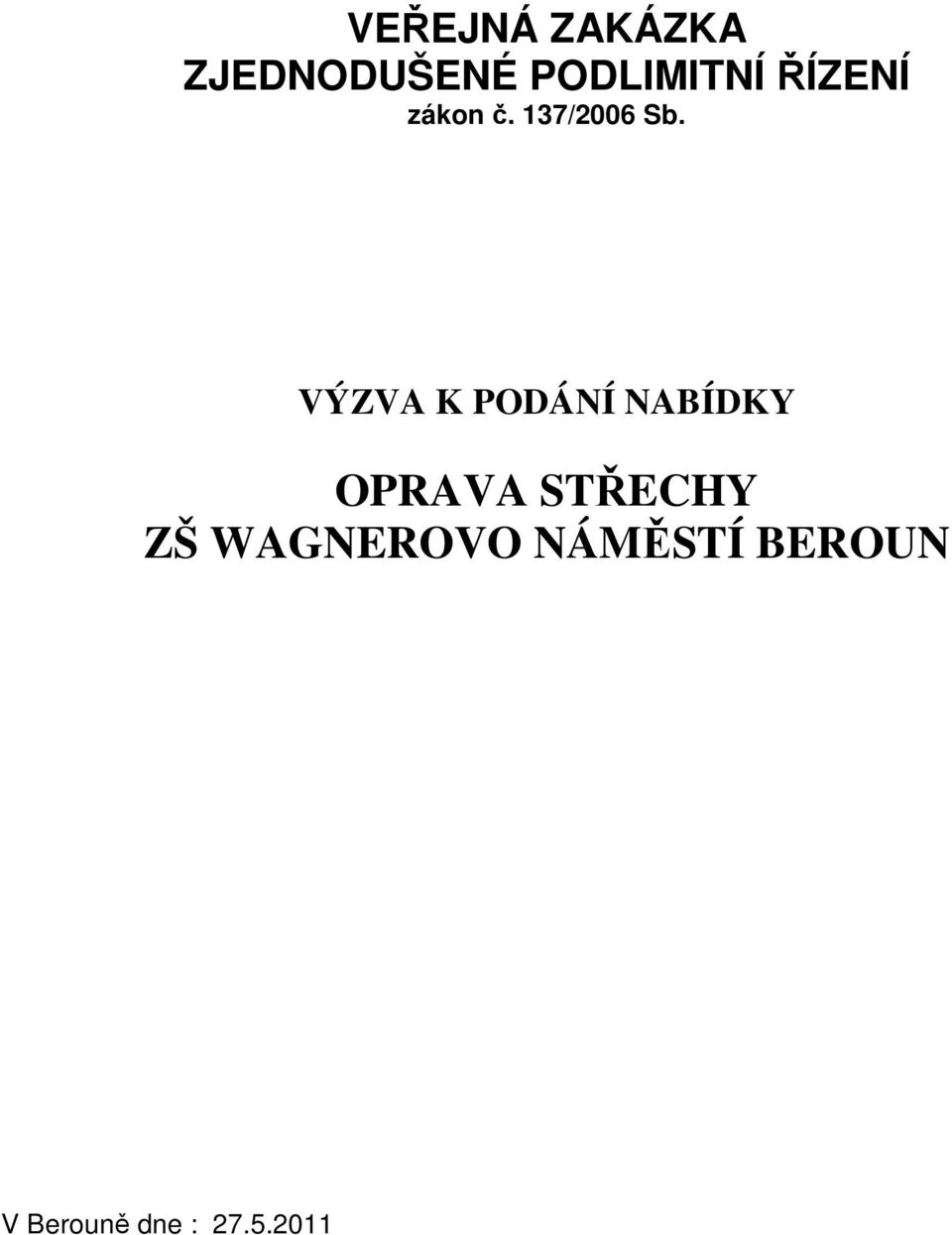 VEŘEJNÁ ZAKÁZKA
ZJEDNODUŠENÉ PODLIMITNÍ ŘÍZENÍ
zákon č. 137/2006 Sb.

VÝZVA K PODÁNÍ NABÍDKY

OPRAVA STŘECHY
ZŠ WAGNEROVO NÁMĚSTÍ BEROUN

V Berouně dne : 27.5.2011